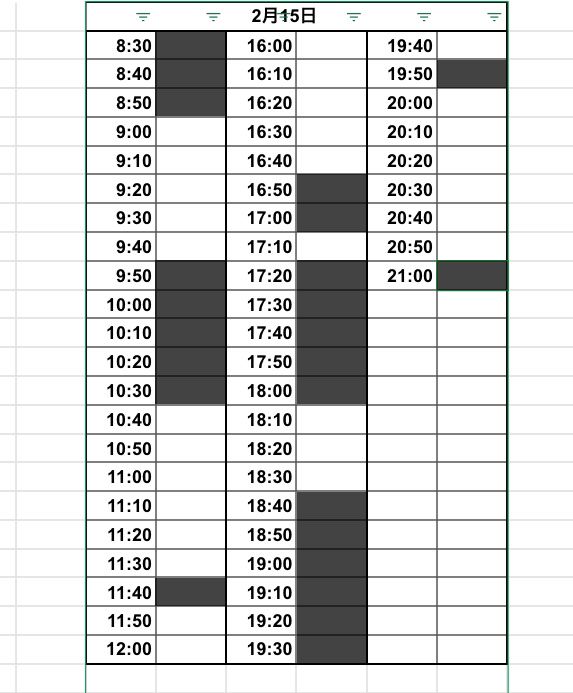 2月15日

| | | | | | |
|---|---|---|---|---|---|
| 8:30 | | 16:00 | | 19:40 | |
| 8:40 | | 16:10 | | 19:50 | |
| 8:50 | | 16:20 | | 20:00 | |
| 9:00 | | 16:30 | | 20:10 | |
| 9:10 | | 16:40 | | 20:20 | |
| 9:20 | | 16:50 | | 20:30 | |
| 9:30 | | 17:00 | | 20:40 | |
| 9:40 | | 17:10 | | 20:50 | |
| 9:50 | | 17:20 | | 21:00 | |
| 10:00 | | 17:30 | | | |
| 10:10 | | 17:40 | | | |
| 10:20 | | 17:50 | | | |
| 10:30 | | 18:00 | | | |
| 10:40 | | 18:10 | | | |
| 10:50 | | 18:20 | | | |
| 11:00 | | 18:30 | | | |
| 11:10 | | 18:40 | | | |
| 11:20 | | 18:50 | | | |
| 11:30 | | 19:00 | | | |
| 11:40 | | 19:10 | | | |
| 11:50 | | 19:20 | | | |
| 12:00 | | 19:30 | | | |